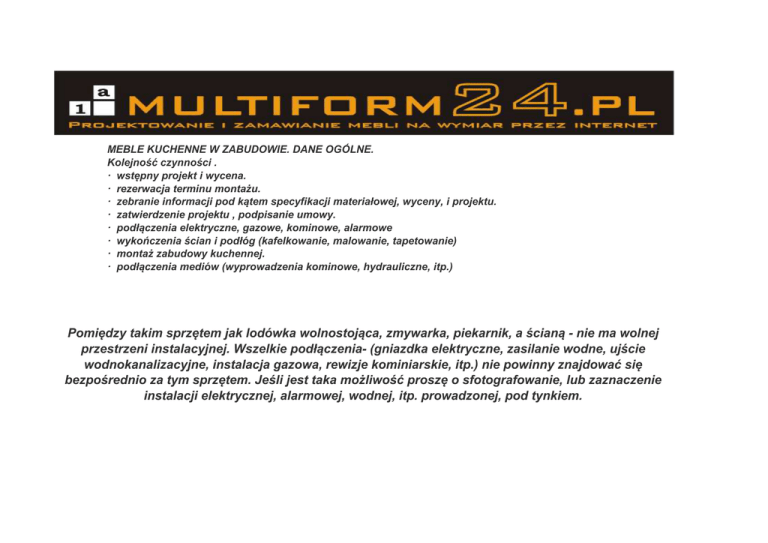 1 a MULTIFORM24.PL
PROJEKTOWANIE I ZAMAWIANIE MEBLI NA WYMIAR PRZEZ INTERNET

MEBLE KUCHENNE W ZABUDOWIE. DANE OGÓLNE.
Kolejność czynności .
· wstępny projekt i wycena.
· rezerwacja terminu montażu.
· zebranie informacji pod kątem specyfikacji materiałowej, wyceny, i projektu.
· zatwierdzenie projektu , podpisanie umowy.
· podłączenia elektryczne, gazowe, kominowe, alarmowe
· wykończenia ścian i podłóg (kafelkowanie, malowanie, tapetowanie)
· montaż zabudowy kuchennej.
· podłączenia mediów (wyprowadzenia kominowe, hydrauliczne, itp.)

Pomiędzy takim sprzętem jak lodówka wolnostojąca, zmywarka, piekarnik, a ścianą - nie ma wolnej przestrzeni instalacyjnej. Wszelkie podłączenia- (gniazdka elektryczne, zasilanie wodne, ujście wodnokanalizacyjne, instalacja gazowa, rewizje kominiarskie, itp.) nie powinny znajdować się bezpośrednio za tym sprzętem. Jeśli jest taka możliwość proszę o sfotografowanie, lub zaznaczenie instalacji elektrycznej, alarmowej, wodnej, itp. prowadzonej, pod tynkiem.